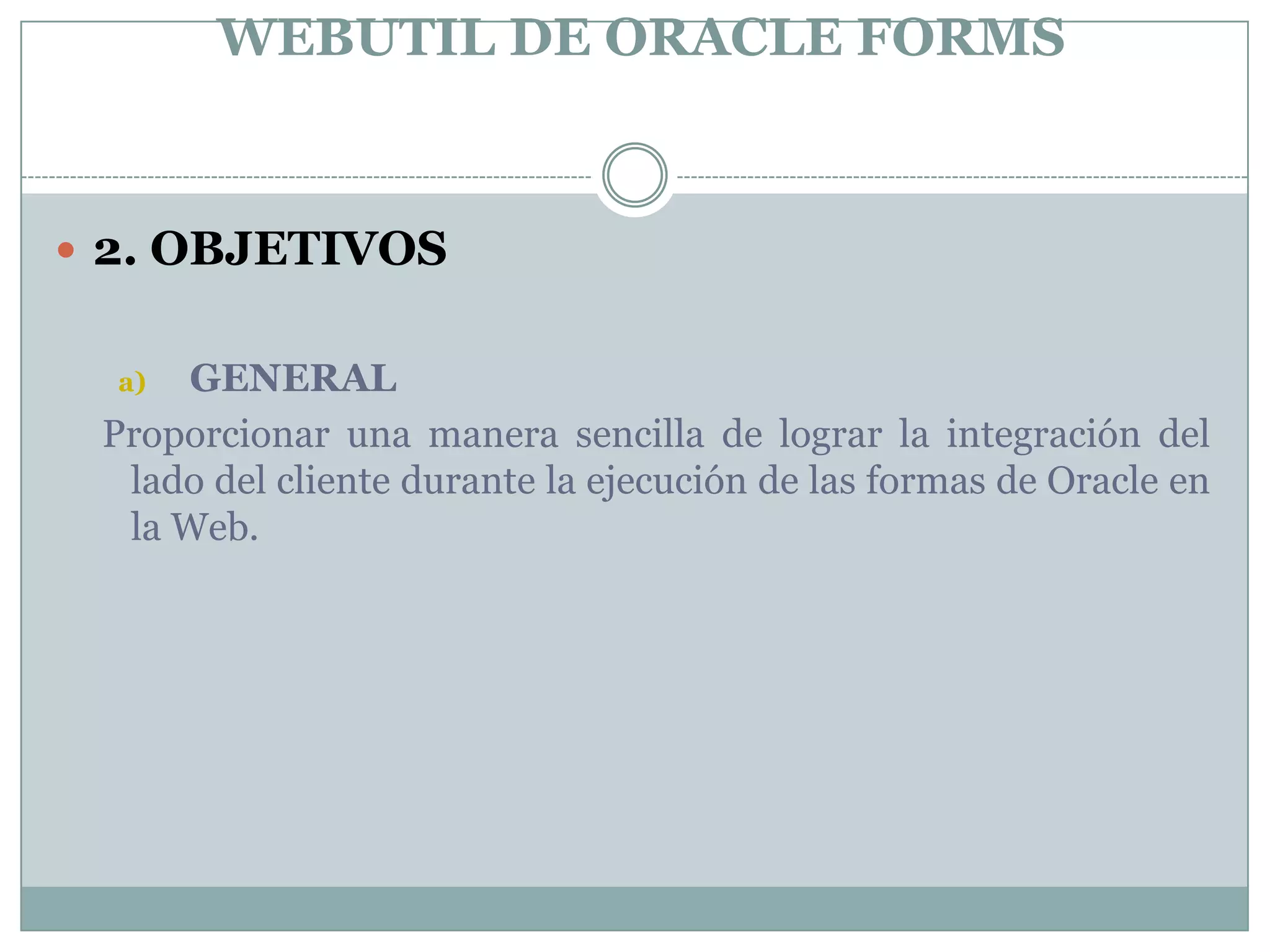 WEBUTIL DE ORACLE FORMS

• 2. OBJETIVOS

a) GENERAL

Proporcionar una manera sencilla de lograr la integración del lado del cliente durante la ejecución de las formas de Oracle en la Web.